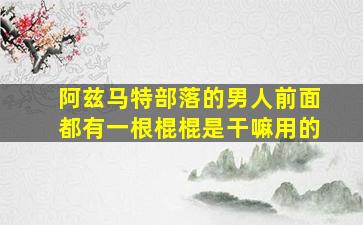 阿兹马特部落的男人前面都有一根棍棍是干嘛用的